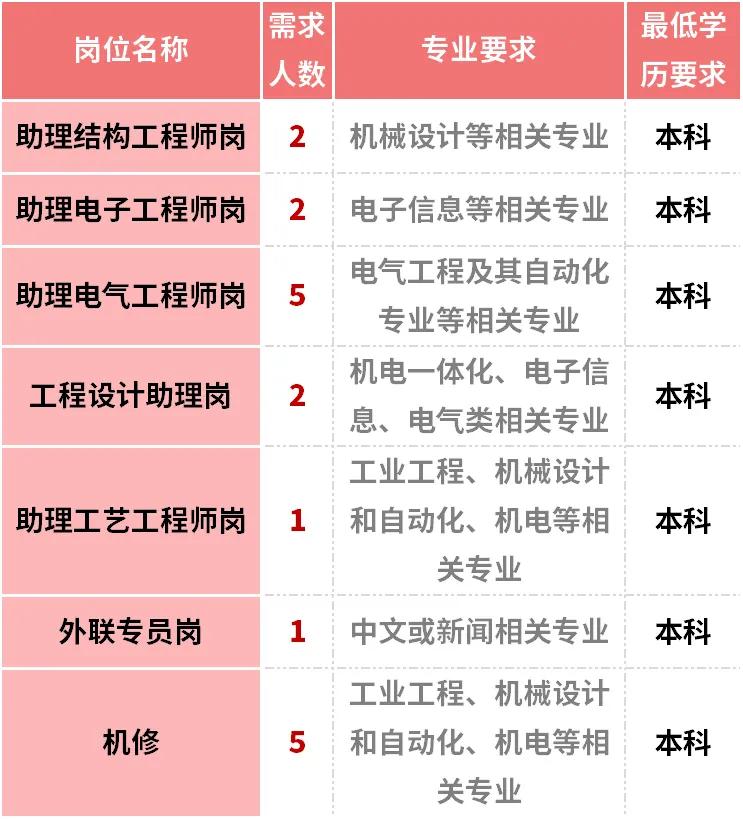 | 岗位名称 | 需求人数 | 专业要求 | 最低学历要求 |
|---|---|---|---|
| 助理结构工程师岗 | 2 | 机械设计等相关专业 | 本科 |
| 助理电子工程师岗 | 2 | 电子信息等相关专业 | 本科 |
| 助理电气工程师岗 | 5 | 电气工程及其自动化专业等相关专业 | 本科 |
| 工程设计助理岗 | 2 | 机电一体化、电子信息、电气类相关专业 | 本科 |
| 助理工艺工程师岗 | 1 | 工业工程、机械设计和自动化、机电等相关专业 | 本科 |
| 外联专员岗 | 1 | 中文或新闻相关专业 | 本科 |
| 机修 | 5 | 工业工程、机械设计和自动化、机电等相关专业 | 本科 |